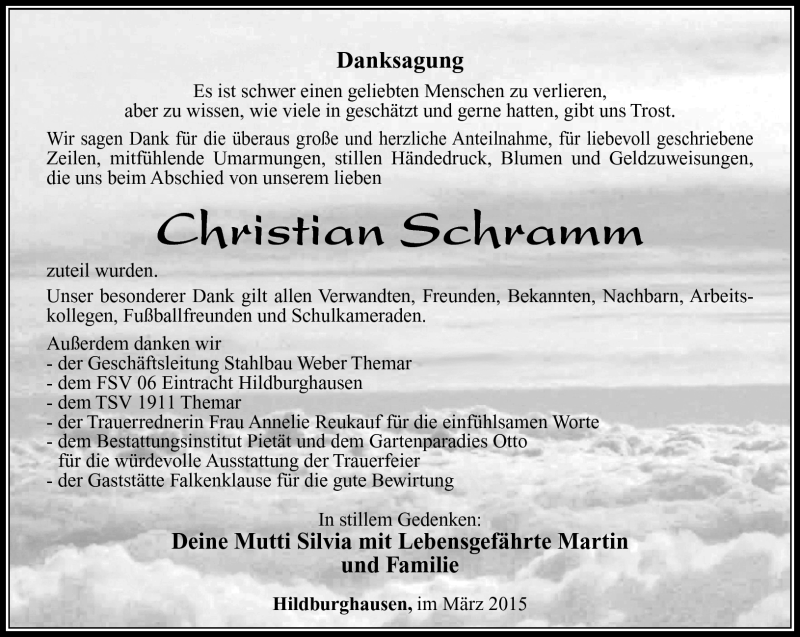 Danksagung

Es ist schwer einen geliebten Menschen zu verlieren,
aber zu wissen, wie viele in geschätzt und gerne hatten, gibt uns Trost.

Wir sagen Dank für die überaus große und herzliche Anteilnahme, für liebevoll geschriebene Zeilen, mitfühlende Umarmungen, stillen Händedruck, Blumen und Geldzuweisungen, die uns beim Abschied von unserem lieben

Christian Schramm

zuteil wurden.

Unser besonderer Dank gilt allen Verwandten, Freunden, Bekannten, Nachbarn, Arbeitskollegen, Fußballfreunden und Schulkameraden.

Außerdem danken wir
- der Geschäftsleitung Stahlbau Weber Themar
- dem FSV 06 Eintracht Hildburghausen
- dem TSV 1911 Themar
- der Trauerrednerin Frau Annelie Reukauf für die einfühlsamen Worte
- dem Bestattungsinstitut Pietät und dem Gartenparadies Otto für die würdevolle Ausstattung der Trauerfeier
- der Gaststätte Falkenklause für die gute Bewirtung

In stillem Gedenken:
Deine Mutti Silvia mit Lebensgefährte Martin
und Familie

Hildburghausen, im März 2015